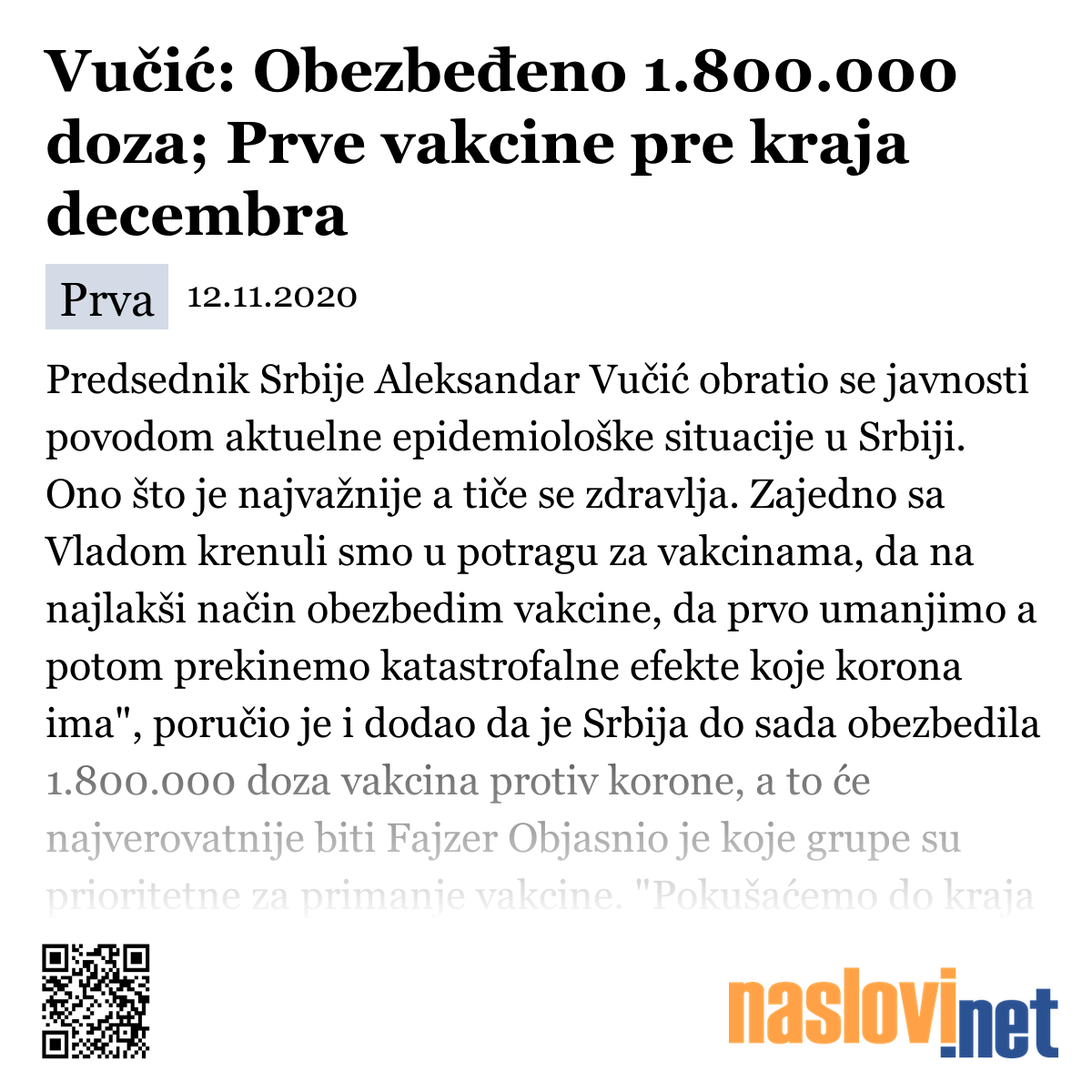 Vučić: Obezbeđeno 1.800.000 doza; Prve vakcine pre kraja decembra

Prva 12.11.2020

Predsednik Srbije Aleksandar Vučić obratio se javnosti povodom aktuelne epidemiološke situacije u Srbiji. Ono što je najvažnije a tiče se zdravlja. Zajedno sa Vladom krenuli smo u potragu za vakcinama, da na najlakši način obezbedim vakcine, da prvo umanjimo a potom prekinemo katastrofalne efekte koje korona ima", poručio je i dodao da je Srbija do sada obezbedila 1.800.000 doza vakcina protiv korone, a to će najverovatnije biti Fajzer Objasnio je koje grupe su prioritetne za primanje vakcine. "Pokušaćemo do kraja

naslovi.net